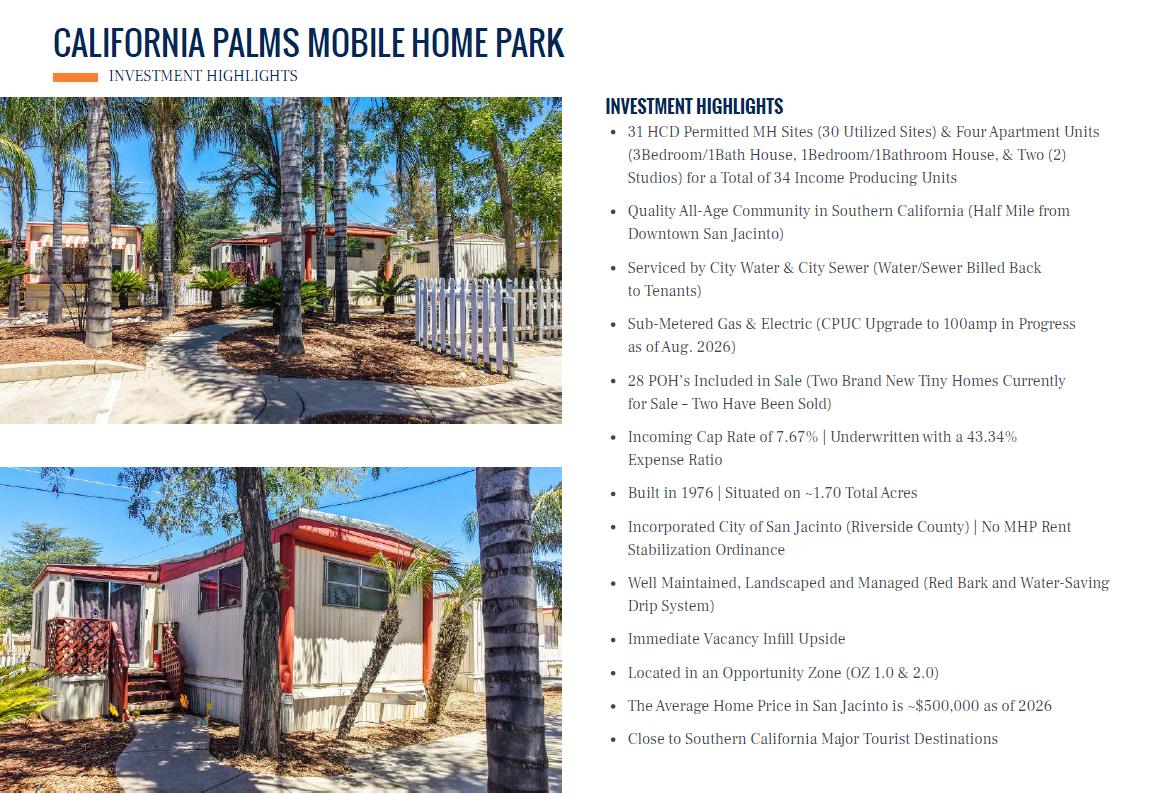 CALIFORNIA PALMS MOBILE HOME PARK

INVESTMENT HIGHLIGHTS

INVESTMENT HIGHLIGHTS

• 31 HCD Permitted MH Sites (30 Utilized Sites) & Four Apartment Units (3Bedroom/1Bath House, 1Bedroom/1Bathroom House, & Two (2) Studios) for a Total of 34 Income Producing Units

• Quality All-Age Community in Southern California (Half Mile from Downtown San Jacinto)

• Serviced by City Water & City Sewer (Water/Sewer Billed Back to Tenants)

• Sub-Metered Gas & Electric (CPUC Upgrade to 100amp in Progress as of Aug. 2026)

• 28 POH's Included in Sale (Two Brand New Tiny Homes Currently for Sale – Two Have Been Sold)

• Incoming Cap Rate of 7.67% | Underwritten with a 43.34% Expense Ratio

• Built in 1976 | Situated on ~1.70 Total Acres

• Incorporated City of San Jacinto (Riverside County) | No MHP Rent Stabilization Ordinance

• Well Maintained, Landscaped and Managed (Red Bark and Water-Saving Drip System)

• Immediate Vacancy Infill Upside

• Located in an Opportunity Zone (OZ 1.0 & 2.0)

• The Average Home Price in San Jacinto is ~$500,000 as of 2026

• Close to Southern California Major Tourist Destinations